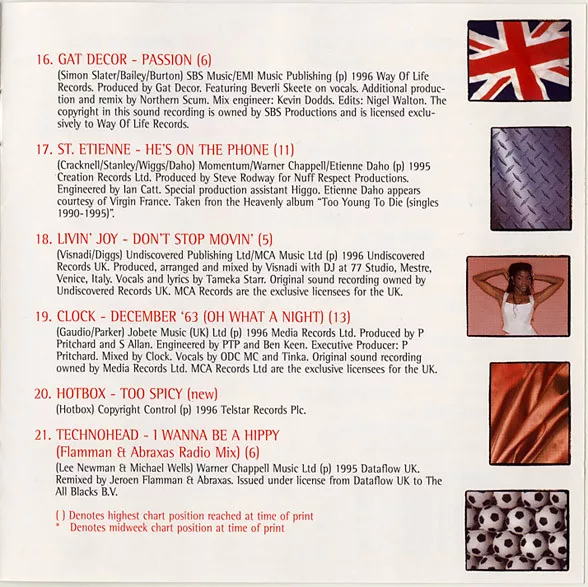 16. GAT DECOR - PASSION (6)
(Simon Slater/Bailey/Burton) SBS Music/EMI Music Publishing (p) 1996 Way Of Life Records. Produced by Gat Decor. Featuring Beverli Skeete on vocals. Additional production and remix by Northern Scum. Mix engineer: Kevin Dodds. Edits: Nigel Walton. The copyright in this sound recording is owned by SBS Productions and is licensed exclusively to Way Of Life Records.

17. ST. ETIENNE - HE'S ON THE PHONE (11)
(Cracknell/Stanley/Wiggs/Daho) Momentum/Warner Chappell/Etienne Daho (p) 1995 Creation Records Ltd. Produced by Steve Rodway for Nuff Respect Productions. Engineered by Ian Catt. Special production assistant Higgo. Etienne Daho appears courtesy of Virgin France. Taken fron the Heavenly album "Too Young To Die (singles 1990-1995)".

18. LIVIN' JOY - DON'T STOP MOVIN' (5)
(Visnadi/Diggs) Undiscovered Publishing Ltd/MCA Music Ltd (p) 1996 Undiscovered Records UK. Produced, arranged and mixed by Visnadi with DJ at 77 Studio, Mestre, Venice, Italy. Vocals and lyrics by Tameka Starr. Original sound recording owned by Undiscovered Records UK. MCA Records are the exclusive licensees for the UK.

19. CLOCK - DECEMBER '63 (OH WHAT A NIGHT) (13)
(Gaudio/Parker) Jobete Music (UK) Ltd (p) 1996 Media Records Ltd. Produced by P Pritchard and S Allan. Engineered by PTP and Ben Keen. Executive Producer: P Pritchard. Mixed by Clock. Vocals by ODC MC and Tinka. Original sound recording owned by Media Records Ltd. MCA Records Ltd are the exclusive licensees for the UK.

20. HOTBOX - TOO SPICY (new)
(Hotbox) Copyright Control (p) 1996 Telstar Records Plc.

21. TECHNOHEAD - I WANNA BE A HIPPY
(Flamman & Abraxas Radio Mix) (6)
(Lee Newman & Michael Wells) Warner Chappell Music Ltd (p) 1995 Dataflow UK. Remixed by Jeroen Flamman & Abraxas. Issued under license from Dataflow UK to The All Blacks B.V.

( ) Denotes highest chart position reached at time of print
* Denotes midweek chart position at time of print